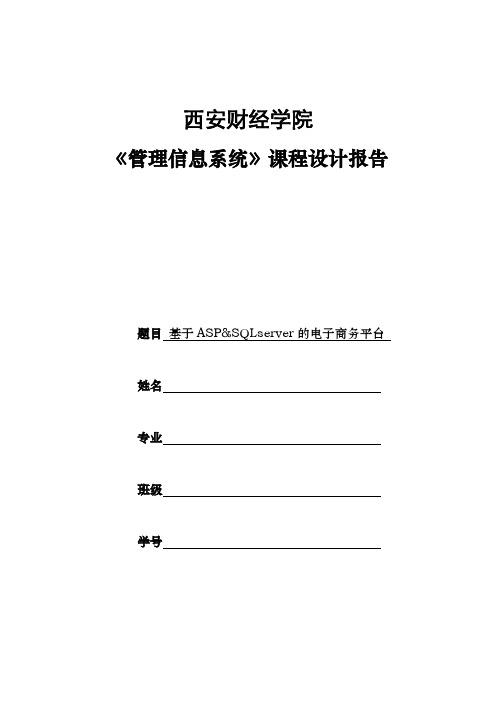 西安财经学院

《管理信息系统》课程设计报告

题目 基于 ASP&SQLserver 的电子商务平台

姓名

专业

班级

学号